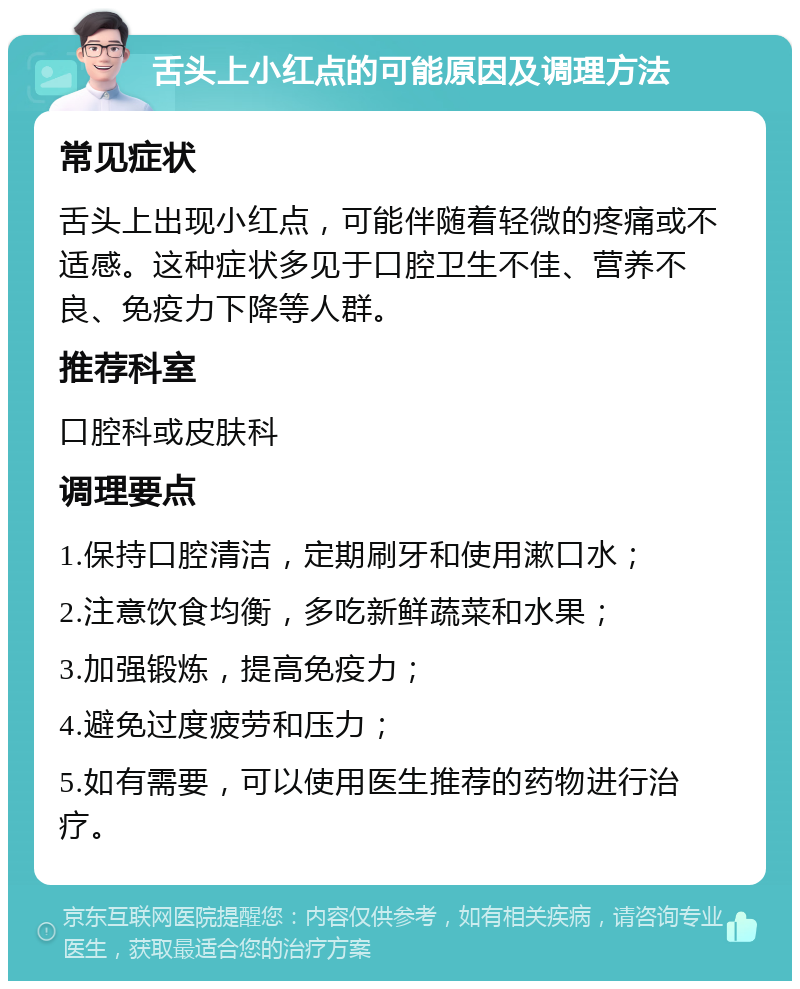 舌头上小红点的可能原因及调理方法

常见症状

舌头上出现小红点，可能伴随着轻微的疼痛或不适感。这种症状多见于口腔卫生不佳、营养不良、免疫力下降等人群。

推荐科室

口腔科或皮肤科

调理要点

1.保持口腔清洁，定期刷牙和使用漱口水；

2.注意饮食均衡，多吃新鲜蔬菜和水果；

3.加强锻炼，提高免疫力；

4.避免过度疲劳和压力；

5.如有需要，可以使用医生推荐的药物进行治疗。

京东互联网医院提醒您：内容仅供参考，如有相关疾病，请咨询专业医生，获取最适合您的治疗方案